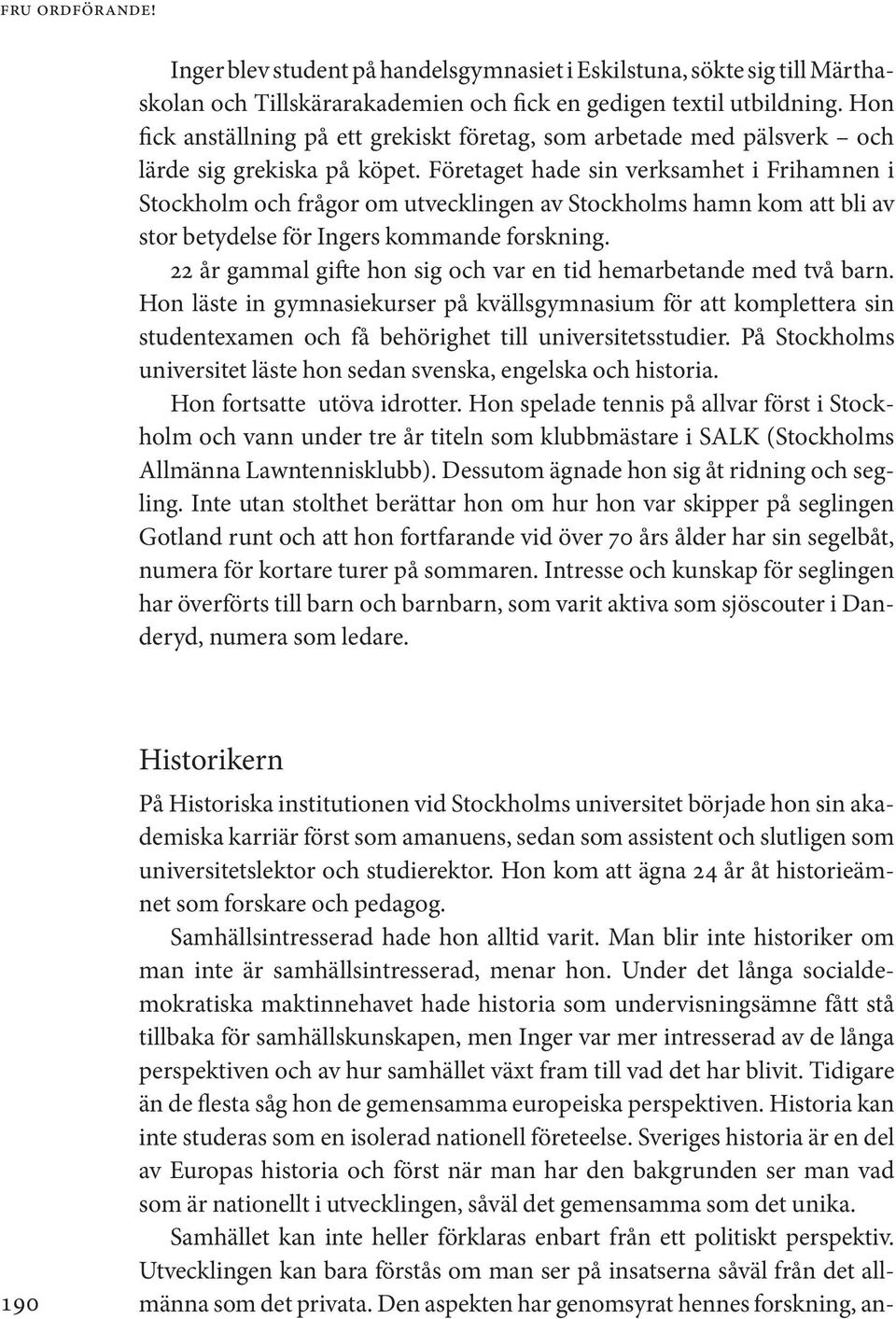 FRU ORDFÖRANDE!

Inger blev student på handelsgymnasiet i Eskilstuna, sökte sig till Märthaskolan och Tillskärarakademien och fick en gedigen textil utbildning. Hon fick anställning på ett grekiskt företag, som arbetade med pälsverk – och lärde sig grekiska på köpet. Företaget hade sin verksamhet i Frihamnen i Stockholm och frågor om utvecklingen av Stockholms hamn kom att bli av stor betydelse för Ingers kommande forskning.

22 år gammal gifte hon sig och var en tid hemarbetande med två barn. Hon läste in gymnasiekurser på kvällsgymnasium för att komplettera sin studentexamen och få behörighet till universitetsstudier. På Stockholms universitet läste hon sedan svenska, engelska och historia.

Hon fortsatte utöva idrotter. Hon spelade tennis på allvar först i Stockholm och vann under tre år titeln som klubbmästare i SALK (Stockholms Allmänna Lawntennisklubb). Dessutom ägnade hon sig åt ridning och segling. Inte utan stolthet berättar hon om hur hon var skipper på seglingen Gotland runt och att hon fortfarande vid över 70 års ålder har sin segelbåt, numera för kortare turer på sommaren. Intresse och kunskap för seglingen har överförts till barn och barnbarn, som varit aktiva som sjöscouter i Danderyd, numera som ledare.

Historikern

På Historiska institutionen vid Stockholms universitet började hon sin akademiska karriär först som amanuens, sedan som assistent och slutligen som universitetslektor och studierektor. Hon kom att ägna 24 år åt historieämnet som forskare och pedagog.

Samhällsintresserad hade hon alltid varit. Man blir inte historiker om man inte är samhällsintresserad, menar hon. Under det långa socialdemokratiska maktinnehavet hade historia som undervisningsämne fått stå tillbaka för samhällskunskapen, men Inger var mer intresserad av de långa perspektiven och av hur samhället växt fram till vad det har blivit. Tidigare än de flesta såg hon de gemensamma europeiska perspektiven. Historia kan inte studeras som en isolerad nationell företeelse. Sveriges historia är en del av Europas historia och först när man har den bakgrunden ser man vad som är nationellt i utvecklingen, såväl det gemensamma som det unika.

Samhället kan inte heller förklaras enbart från ett politiskt perspektiv. Utvecklingen kan bara förstås om man ser på insatserna såväl från det allmänna som det privata. Den aspekten har genomsyrat hennes forskning, an-

190